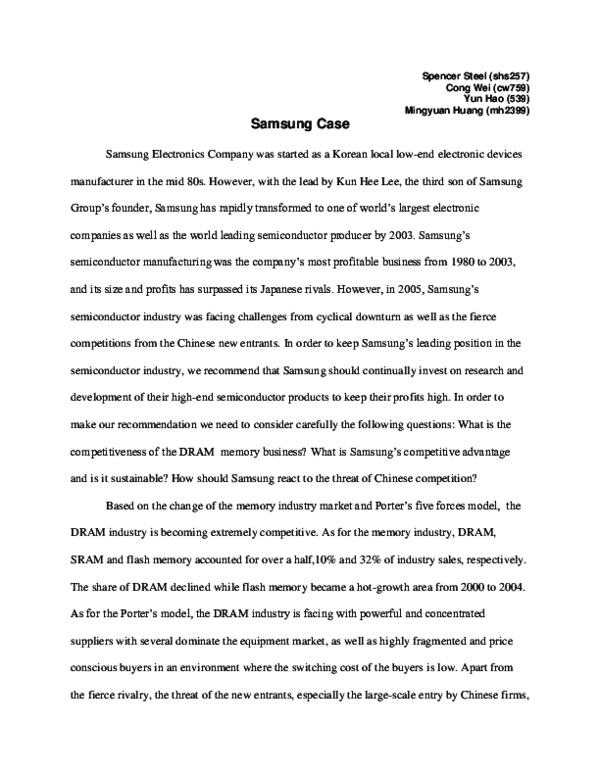 Spencer Steel (shs257)
Cong Wei (cw759)
Yun Hao (539)
Mingyuan Huang (mh2399)

Samsung Case

Samsung Electronics Company was started as a Korean local low-end electronic devices manufacturer in the mid 80s. However, with the lead by Kun Hee Lee, the third son of Samsung Group's founder, Samsung has rapidly transformed to one of world's largest electronic companies as well as the world leading semiconductor producer by 2003. Samsung's semiconductor manufacturing was the company's most profitable business from 1980 to 2003, and its size and profits has surpassed its Japanese rivals. However, in 2005, Samsung's semiconductor industry was facing challenges from cyclical downturn as well as the fierce competitions from the Chinese new entrants. In order to keep Samsung's leading position in the semiconductor industry, we recommend that Samsung should continually invest on research and development of their high-end semiconductor products to keep their profits high. In order to make our recommendation we need to consider carefully the following questions: What is the competitiveness of the DRAM memory business? What is Samsung's competitive advantage and is it sustainable? How should Samsung react to the threat of Chinese competition?

Based on the change of the memory industry market and Porter's five forces model, the DRAM industry is becoming extremely competitive. As for the memory industry, DRAM, SRAM and flash memory accounted for over a half,10% and 32% of industry sales, respectively. The share of DRAM declined while flash memory became a hot-growth area from 2000 to 2004. As for the Porter's model, the DRAM industry is facing with powerful and concentrated suppliers with several dominate the equipment market, as well as highly fragmented and price conscious buyers in an environment where the switching cost of the buyers is low. Apart from the fierce rivalry, the threat of the new entrants, especially the large-scale entry by Chinese firms,